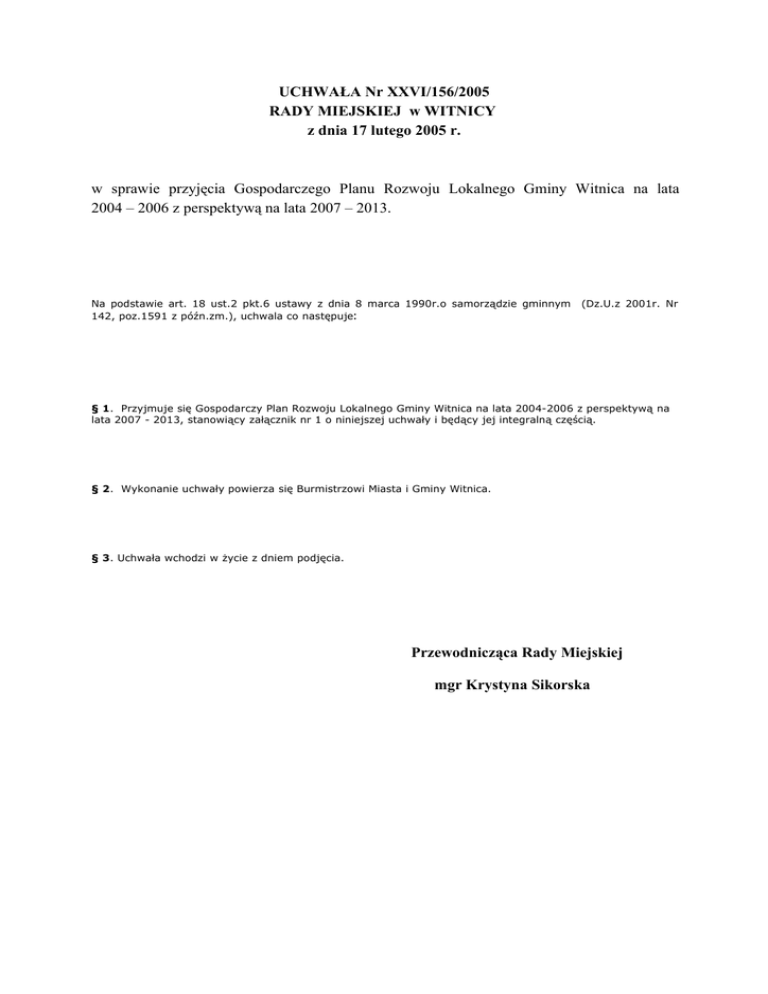 UCHWAŁA Nr XXVI/156/2005
RADY MIEJSKIEJ w WITNICY
z dnia 17 lutego 2005 r.

w sprawie przyjęcia Gospodarczego Planu Rozwoju Lokalnego Gminy Witnica na lata 2004 – 2006 z perspektywą na lata 2007 – 2013.

Na podstawie art. 18 ust.2 pkt.6 ustawy z dnia 8 marca 1990r.o samorządzie gminnym (Dz.U.z 2001r. Nr 142, poz.1591 z późn.zm.), uchwala co następuje:

§ 1. Przyjmuje się Gospodarczy Plan Rozwoju Lokalnego Gminy Witnica na lata 2004-2006 z perspektywą na lata 2007 - 2013, stanowiący załącznik nr 1 o niniejszej uchwały i będący jej integralną częścią.

§ 2. Wykonanie uchwały powierza się Burmistrzowi Miasta i Gminy Witnica.

§ 3. Uchwała wchodzi w życie z dniem podjęcia.

Przewodnicząca Rady Miejskiej

mgr Krystyna Sikorska